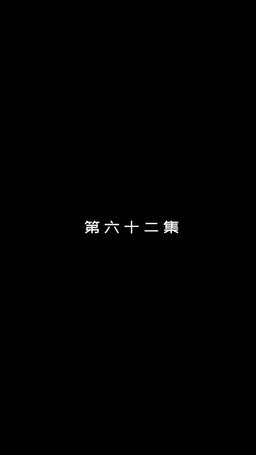 第六十二集